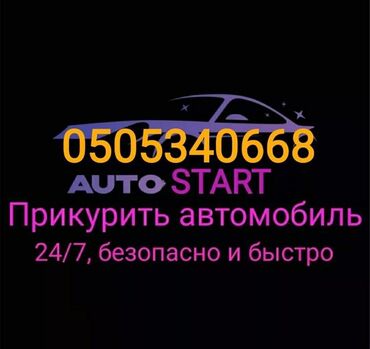 0505340668
AUTO START
Прикурить автомобиль
24/7, безопасно и быстро